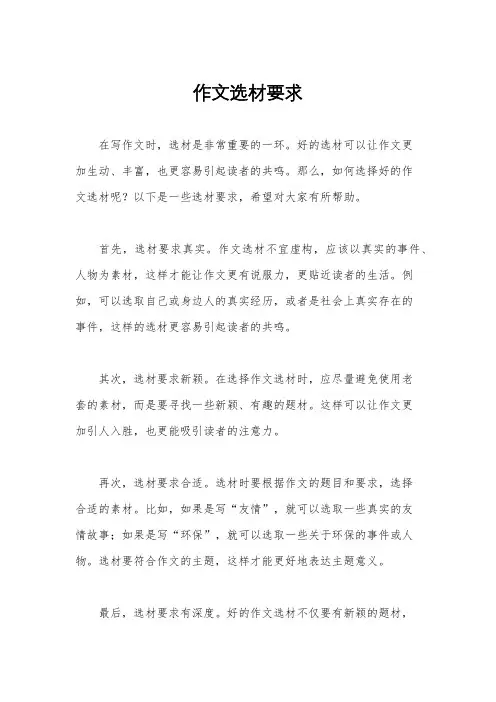 作文选材要求

在写作文时，选材是非常重要的一环。好的选材可以让作文更加生动、丰富，也更容易引起读者的共鸣。那么，如何选择好的作文选材呢？以下是一些选材要求，希望对大家有所帮助。

首先，选材要求真实。作文选材不宜虚构，应该以真实的事件、人物为素材，这样才能让作文更有说服力，更贴近读者的生活。例如，可以选取自己或身边人的真实经历，或者是社会上真实存在的事件，这样的选材更容易引起读者的共鸣。

其次，选材要求新颖。在选择作文选材时，应尽量避免使用老套的素材，而是要寻找一些新颖、有趣的题材。这样可以让作文更加引人入胜，也更能吸引读者的注意力。

再次，选材要求合适。选材时要根据作文的题目和要求，选择合适的素材。比如，如果是写“友情”，就可以选取一些真实的友情故事；如果是写“环保”，就可以选取一些关于环保的事件或人物。选材要符合作文的主题，这样才能更好地表达主题意义。

最后，选材要求有深度。好的作文选材不仅要有新颖的题材，